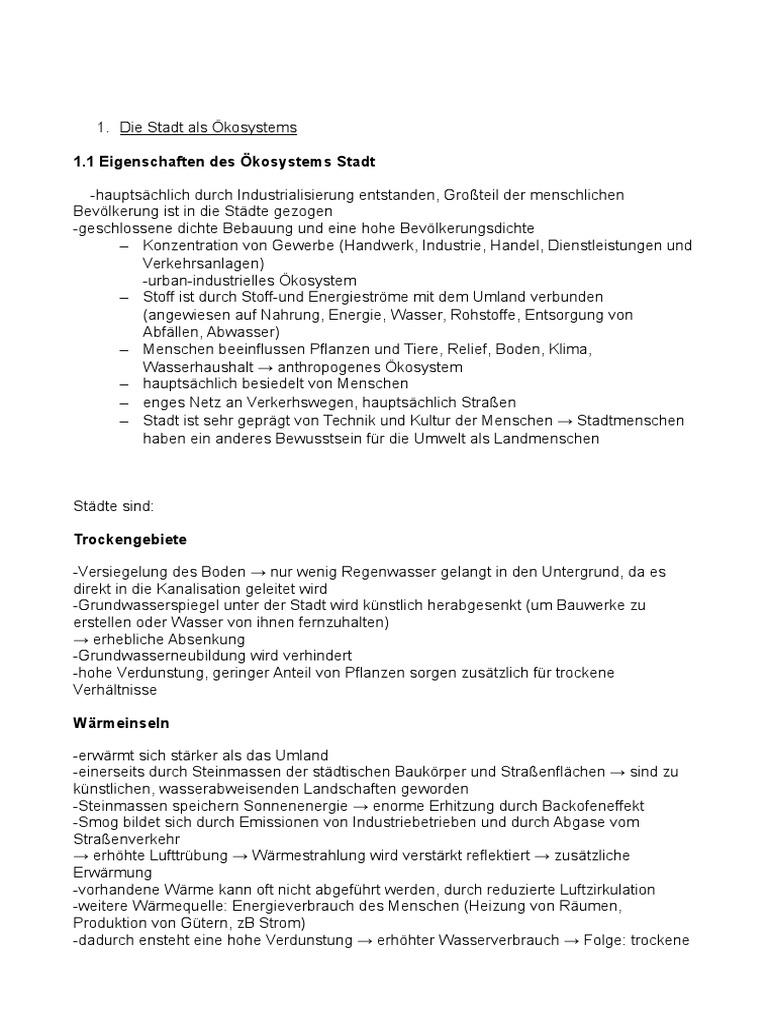 1. Die Stadt als Ökosystems

1.1 Eigenschaften des Ökosystems Stadt

-hauptsächlich durch Industrialisierung entstanden, Großteil der menschlichen Bevölkerung ist in die Städte gezogen
-geschlossene dichte Bebauung und eine hohe Bevölkerungsdichte
– Konzentration von Gewerbe (Handwerk, Industrie, Handel, Dienstleistungen und Verkehrsanlagen)
-urban-industrielles Ökosystem
– Stoff ist durch Stoff-und Energieströme mit dem Umland verbunden (angewiesen auf Nahrung, Energie, Wasser, Rohstoffe, Entsorgung von Abfällen, Abwasser)
– Menschen beeinflussen Pflanzen und Tiere, Relief, Boden, Klima, Wasserhaushalt → anthropogenes Ökosystem
– hauptsächlich besiedelt von Menschen
– enges Netz an Verkerhswegen, hauptsächlich Straßen
– Stadt ist sehr geprägt von Technik und Kultur der Menschen → Stadtmenschen haben ein anderes Bewusstsein für die Umwelt als Landmenschen

Städte sind:

Trockengebiete

-Versiegelung des Boden → nur wenig Regenwasser gelangt in den Untergrund, da es direkt in die Kanalisation geleitet wird
-Grundwasserspiegel unter der Stadt wird künstlich herabgesenkt (um Bauwerke zu erstellen oder Wasser von ihnen fernzuhalten)
→ erhebliche Absenkung
-Grundwasserneubildung wird verhindert
-hohe Verdunstung, geringer Anteil von Pflanzen sorgen zusätzlich für trockene Verhältnisse

Wärmeinseln

-erwärmt sich stärker als das Umland
-einerseits durch Steinmassen der städtischen Baukörper und Straßenflächen → sind zu künstlichen, wasserabweisenden Landschaften geworden
-Steinmassen speichern Sonnenenergie → enorme Erhitzung durch Backofeneffekt
-Smog bildet sich durch Emissionen von Industriebetrieben und durch Abgase vom Straßenverkehr
→ erhöhte Lufttrübung → Wärmestrahlung wird verstärkt reflektiert → zusätzliche Erwärmung
-vorhandene Wärme kann oft nicht abgeführt werden, durch reduzierte Luftzirkulation
-weitere Wärmequelle: Energieverbrauch des Menschen (Heizung von Räumen, Produktion von Gütern, zB Strom)
-dadurch ensteht eine hohe Verdunstung → erhöhter Wasserverbrauch → Folge: trockene